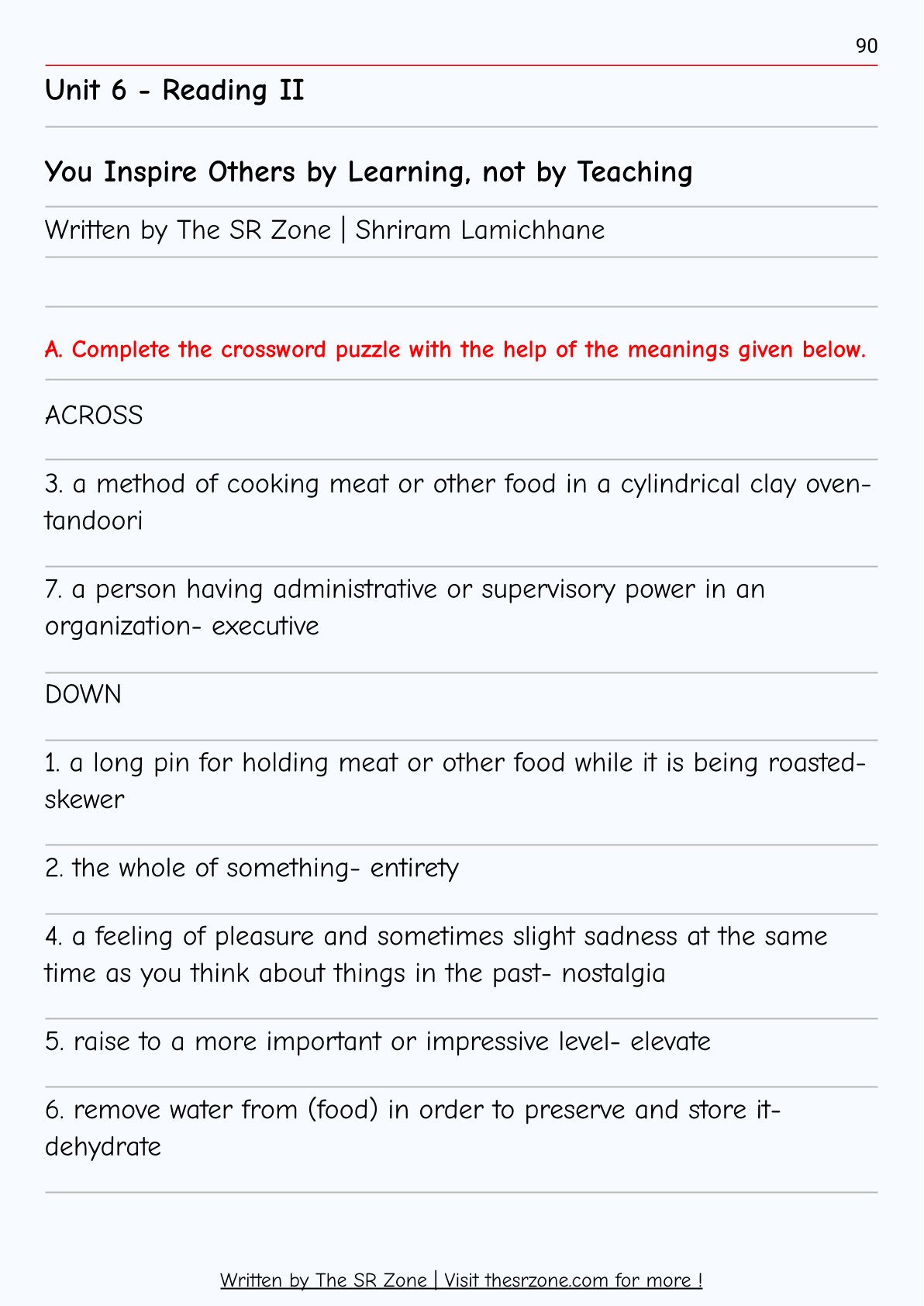 90

Unit 6 - Reading II

You Inspire Others by Learning, not by Teaching

Written by The SR Zone | Shriram Lamichhane

A. Complete the crossword puzzle with the help of the meanings given below.

ACROSS

3. a method of cooking meat or other food in a cylindrical clay oven- tandoori

7. a person having administrative or supervisory power in an organization- executive

DOWN

1. a long pin for holding meat or other food while it is being roasted- skewer

2. the whole of something- entirety

4. a feeling of pleasure and sometimes slight sadness at the same time as you think about things in the past- nostalgia

5. raise to a more important or impressive level- elevate

6. remove water from (food) in order to preserve and store it- dehydrate

Written by The SR Zone | Visit thesrzone.com for more !